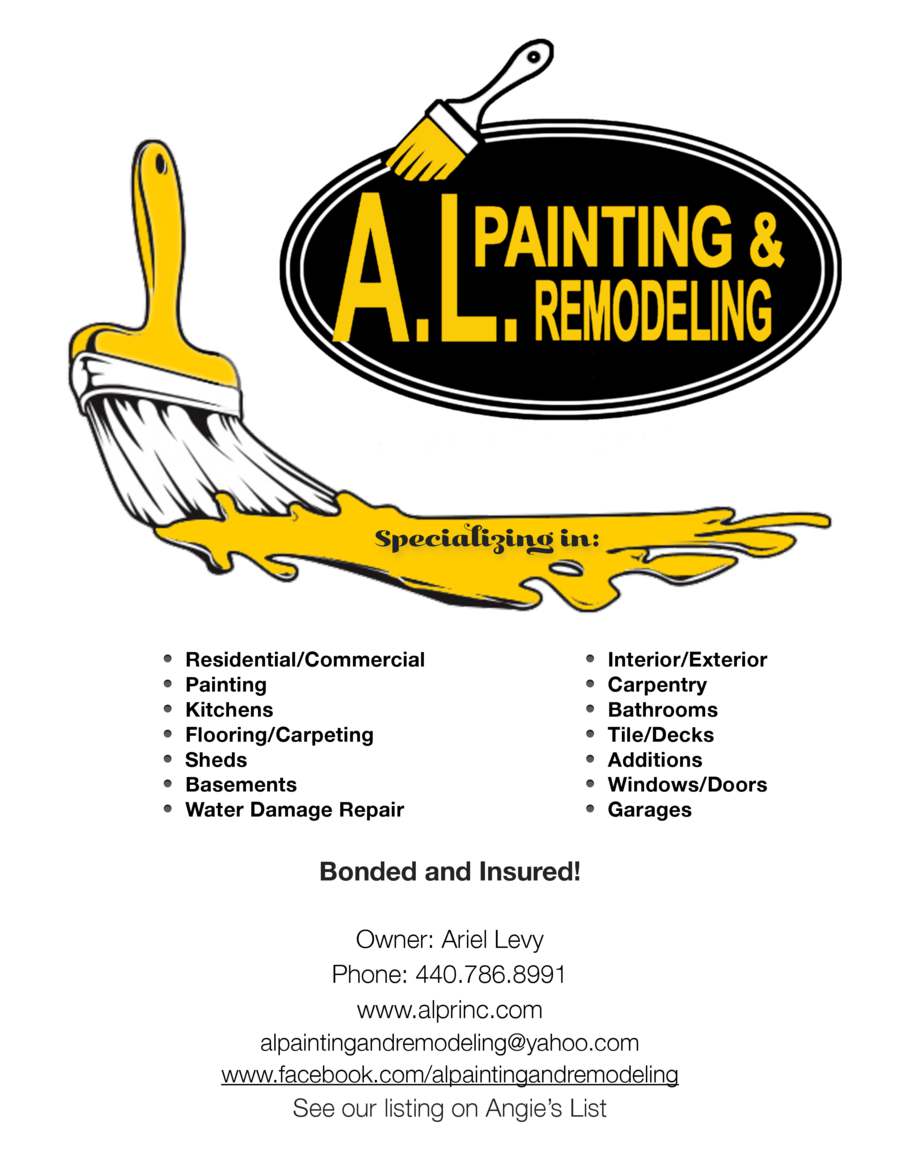 A.L. PAINTING & REMODELING

Specializing in:

• Residential/Commercial
• Painting
• Kitchens
• Flooring/Carpeting
• Sheds
• Basements
• Water Damage Repair

• Interior/Exterior
• Carpentry
• Bathrooms
• Tile/Decks
• Additions
• Windows/Doors
• Garages

Bonded and Insured!

Owner: Ariel Levy
Phone: 440.786.8991
www.alprinc.com
alpaintingandremodeling@yahoo.com
www.facebook.com/alpaintingandremodeling
See our listing on Angie's List